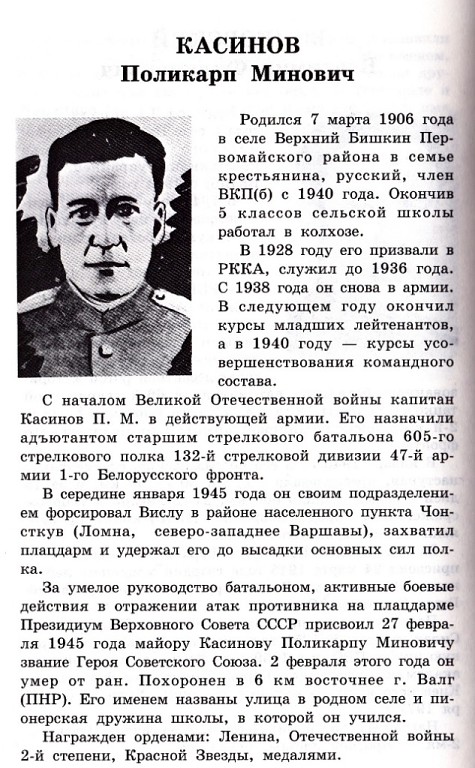 КАСИНОВ
Поликарп Минович

Родился 7 марта 1906 года в селе Верхний Бишкин Первомайского района в семье крестьянина, русский, член ВКП(б) с 1940 года. Окончив 5 классов сельской школы работал в колхозе.

В 1928 году его призвали в РККА, служил до 1936 года. С 1938 года он снова в армии. В следующем году окончил курсы младших лейтенантов, а в 1940 году — курсы усовершенствования командного состава.

С началом Великой Отечественной войны капитан Касинов П. М. в действующей армии. Его назначили адъютантом старшим стрелкового батальона 605-го стрелкового полка 132-й стрелковой дивизии 47-й армии 1-го Белорусского фронта.

В середине января 1945 года он своим подразделением форсировал Вислу в районе населенного пункта Чонсткув (Ломна, северо-западнее Варшавы), захватил плацдарм и удержал его до высадки основных сил полка.

За умелое руководство батальоном, активные боевые действия в отражении атак противника на плацдарме Президиум Верховного Совета СССР присвоил 27 февраля 1945 года майору Касинову Поликарпу Миновичу звание Героя Советского Союза. 2 февраля этого года он умер от ран. Похоронен в 6 км восточнее г. Валг (ПНР). Его именем названы улица в родном селе и пионерская дружина школы, в которой он учился.

Награжден орденами: Ленина, Отечественной войны 2-й степени, Красной Звезды, медалями.